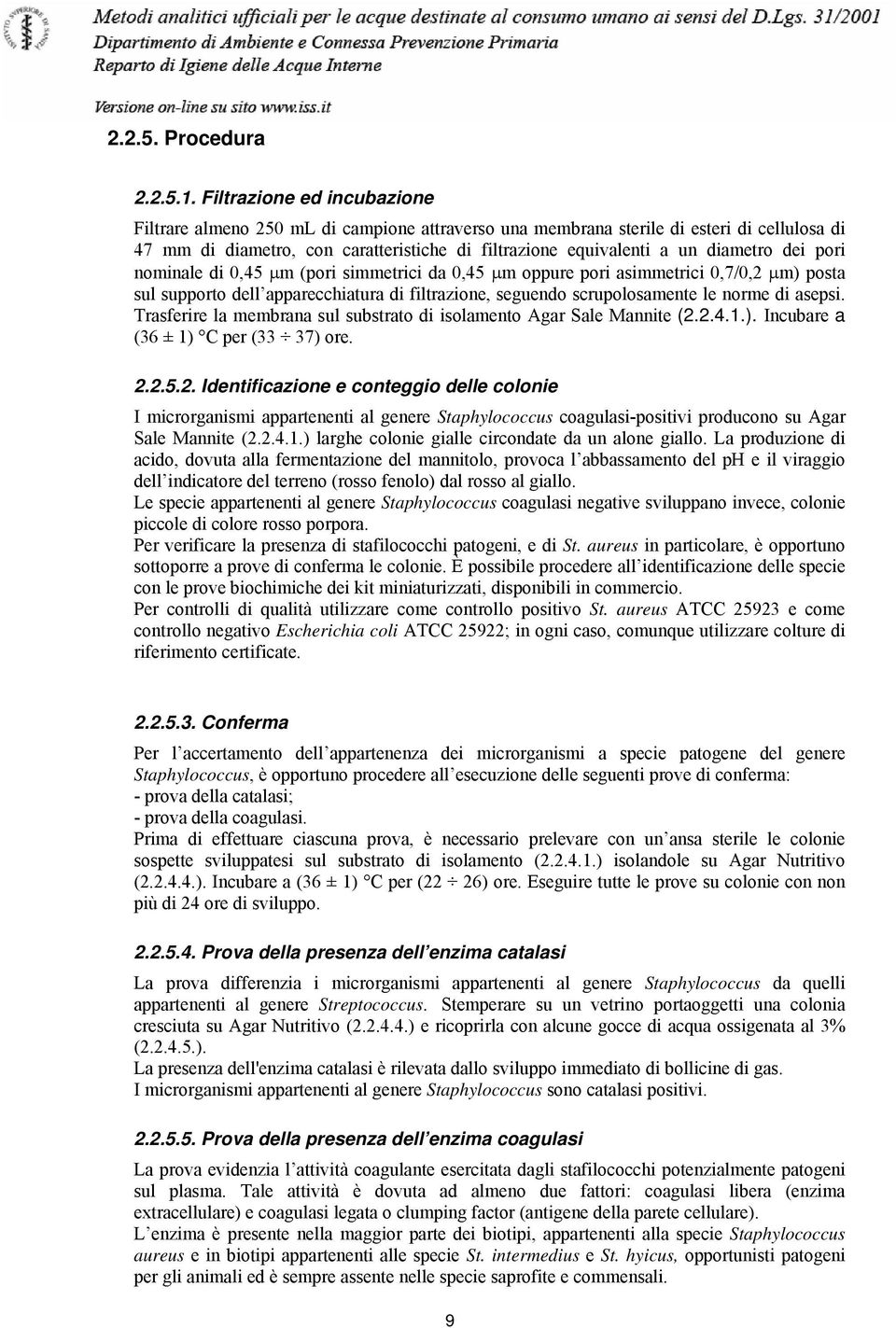 Metodi analitici ufficiali per le acque destinate al consumo umano ai sensi del D.Lgs. 31/2001
Dipartimento di Ambiente e Connessa Prevenzione Primaria
Reparto di Igiene delle Acque Interne

Versione on-line su sito www.iss.it

2.2.5. Procedura

2.2.5.1. Filtrazione ed incubazione

Filtrare almeno 250 mL di campione attraverso una membrana sterile di esteri di cellulosa di 47 mm di diametro, con caratteristiche di filtrazione equivalenti a un diametro dei pori nominale di 0,45 μm (pori simmetrici da 0,45 μm oppure pori asimmetrici 0,7/0,2 μm) posta sul supporto dell'apparecchiatura di filtrazione, seguendo scrupolosamente le norme di asepsi. Trasferire la membrana sul substrato di isolamento Agar Sale Mannite (2.2.4.1.). Incubare a (36 ± 1) °C per (33 ÷ 37) ore.

2.2.5.2. Identificazione e conteggio delle colonie

I microrganismi appartenenti al genere Staphylococcus coagulasi-positivi producono su Agar Sale Mannite (2.2.4.1.) larghe colonie gialle circondate da un alone giallo. La produzione di acido, dovuta alla fermentazione del mannitolo, provoca l'abbassamento del pH e il viraggio dell'indicatore del terreno (rosso fenolo) dal rosso al giallo.
Le specie appartenenti al genere Staphylococcus coagulasi negative sviluppano invece, colonie piccole di colore rosso porpora.
Per verificare la presenza di stafilococchi patogeni, e di St. aureus in particolare, è opportuno sottoporre a prove di conferma le colonie. È possibile procedere all'identificazione delle specie con le prove biochimiche dei kit miniaturizzati, disponibili in commercio.
Per controlli di qualità utilizzare come controllo positivo St. aureus ATCC 25923 e come controllo negativo Escherichia coli ATCC 25922; in ogni caso, comunque utilizzare colture di riferimento certificate.

2.2.5.3. Conferma

Per l'accertamento dell'appartenenza dei microrganismi a specie patogene del genere Staphylococcus, è opportuno procedere all'esecuzione delle seguenti prove di conferma:
- prova della catalasi;
- prova della coagulasi.
Prima di effettuare ciascuna prova, è necessario prelevare con un'ansa sterile le colonie sospette sviluppatesi sul substrato di isolamento (2.2.4.1.) isolandole su Agar Nutritivo (2.2.4.4.). Incubare a (36 ± 1) °C per (22 ÷ 26) ore. Eseguire tutte le prove su colonie con non più di 24 ore di sviluppo.

2.2.5.4. Prova della presenza dell'enzima catalasi

La prova differenzia i microrganismi appartenenti al genere Staphylococcus da quelli appartenenti al genere Streptococcus. Stemperare su un vetrino portaoggetti una colonia cresciuta su Agar Nutritivo (2.2.4.4.) e ricoprirla con alcune gocce di acqua ossigenata al 3% (2.2.4.5.).
La presenza dell'enzima catalasi è rilevata dallo sviluppo immediato di bollicine di gas.
I microrganismi appartenenti al genere Staphylococcus sono catalasi positivi.

2.2.5.5. Prova della presenza dell'enzima coagulasi

La prova evidenzia l'attività coagulante esercitata dagli stafilococchi potenzialmente patogeni sul plasma. Tale attività è dovuta ad almeno due fattori: coagulasi libera (enzima extracellulare) e coagulasi legata o clumping factor (antigene della parete cellulare).
L'enzima è presente nella maggior parte dei biotipi, appartenenti alla specie Staphylococcus aureus e in biotipi appartenenti alle specie St. intermedius e St. hyicus, opportunisti patogeni per gli animali ed è sempre assente nelle specie saprofite e commensali.

9